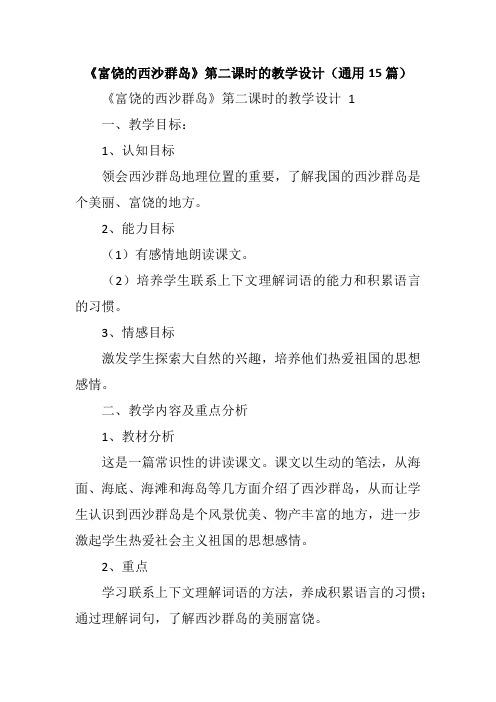 《富饶的西沙群岛》第二课时的教学设计（通用 15 篇）

《富饶的西沙群岛》第二课时的教学设计 1

一、教学目标：

1、认知目标

领会西沙群岛地理位置的重要，了解我国的西沙群岛是个美丽、富饶的地方。

2、能力目标

（1）有感情地朗读课文。

（2）培养学生联系上下文理解词语的能力和积累语言的习惯。

3、情感目标

激发学生探索大自然的兴趣，培养他们热爱祖国的思想感情。

二、教学内容及重点分析

1、教材分析

这是一篇常识性的讲读课文。课文以生动的笔法，从海面、海底、海滩和海岛等几方面介绍了西沙群岛，从而让学生认识到西沙群岛是个风景优美、物产丰富的地方，进一步激起学生热爱社会主义祖国的思想感情。

2、重点

学习联系上下文理解词语的方法，养成积累语言的习惯；通过理解词句，了解西沙群岛的美丽富饶。